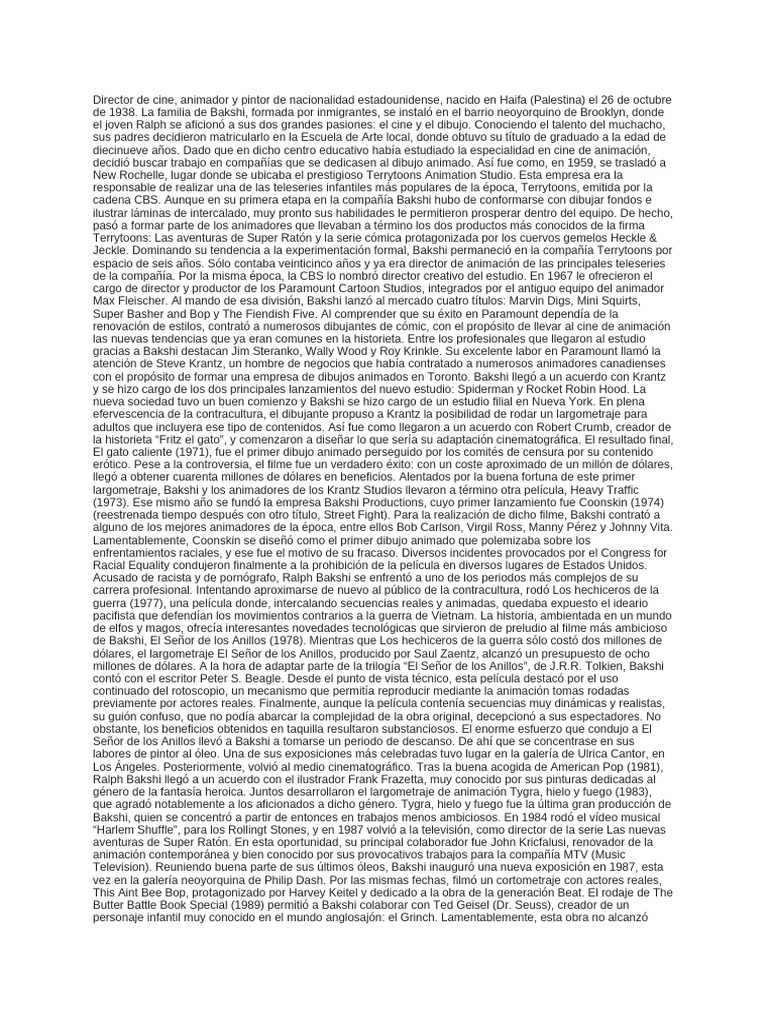 Director de cine, animador y pintor de nacionalidad estadounidense, nacido en Haifa (Palestina) el 26 de octubre de 1938. La familia de Bakshi, formada por inmigrantes, se instaló en el barrio neoyorquino de Brooklyn, donde el joven Ralph se aficionó a sus dos grandes pasiones: el cine y el dibujo. Conociendo el talento del muchacho, sus padres decidieron matricularlo en la Escuela de Arte local, donde obtuvo su título de graduado a la edad de diecinueve años. Dado que en dicho centro educativo había estudiado la especialidad en cine de animación, decidió buscar trabajo en compañías que se dedicasen al dibujo animado. Así fue como, en 1959, se trasladó a New Rochelle, lugar donde se ubicaba el prestigioso Terrytoons Animation Studio. Esta empresa era la responsable de realizar una de las teleseries infantiles más populares de la época, Terrytoons, emitida por la cadena CBS. Aunque en su primera etapa en la compañía Bakshi hubo de conformarse con dibujar fondos e ilustrar láminas de intercalado, muy pronto sus habilidades le permitieron prosperar dentro del equipo. De hecho, pasó a formar parte de los animadores que llevaban a término los dos productos más conocidos de la firma Terrytoons: Las aventuras de Super Ratón y la serie cómica protagonizada por los cuervos gemelos Heckle & Jeckle. Dominando su tendencia a la experimentación formal, Bakshi permaneció en la compañía Terrytoons por espacio de seis años. Sólo contaba veinticinco años y ya era director de animación de las principales teleseries de la compañía. Por la misma época, la CBS lo nombró director creativo del estudio. En 1967 le ofrecieron el cargo de director y productor de los Paramount Cartoon Studios, integrados por el antiguo equipo del animador Max Fleischer. Al mando de esa división, Bakshi lanzó al mercado cuatro títulos: Marvin Digs, Mini Squirts, Super Basher and Bop y The Fiendish Five. Al comprender que su éxito en Paramount dependía de la renovación de estilos, contrató a numerosos dibujantes de cómic, con el propósito de llevar al cine de animación las nuevas tendencias que ya eran comunes en la historieta. Entre los profesionales que llegaron al estudio gracias a Bakshi destacan Jim Steranko, Wally Wood y Roy Krinkle. Su excelente labor en Paramount llamó la atención de Steve Krantz, un hombre de negocios que había contratado a numerosos animadores canadienses con el propósito de formar una empresa de dibujos animados en Toronto. Bakshi llegó a un acuerdo con Krantz y se hizo cargo de los dos principales lanzamientos del nuevo estudio: Spiderman y Rocket Robin Hood. La nueva sociedad tuvo un buen comienzo y Bakshi se hizo cargo de un estudio filial en Nueva York. En plena efervescencia de la contracultura, el dibujante propuso a Krantz la posibilidad de rodar un largometraje para adultos que incluyera ese tipo de contenidos. Así fue como llegaron a un acuerdo con Robert Crumb, creador de la historieta “Fritz el gato”, y comenzaron a diseñar lo que sería su adaptación cinematográfica. El resultado final, El gato caliente (1971), fue el primer dibujo animado perseguido por los comités de censura por su contenido erótico. Pese a la controversia, el filme fue un verdadero éxito: con un coste aproximado de un millón de dólares, llegó a obtener cuarenta millones de dólares en beneficios. Alentados por la buena fortuna de este primer largometraje, Bakshi y los animadores de los Krantz Studios llevaron a término otra película, Heavy Traffic (1973). Ese mismo año se fundó la empresa Bakshi Productions, cuyo primer lanzamiento fue Coonskin (1974) (reestrenada tiempo después con otro título, Street Fight). Para la realización de dicho filme, Bakshi contrató a alguno de los mejores animadores de la época, entre ellos Bob Carlson, Virgil Ross, Manny Pérez y Johnny Vita. Lamentablemente, Coonskin se diseñó como el primer dibujo animado que polemizaba sobre los enfrentamientos raciales, y ese fue el motivo de su fracaso. Diversos incidentes provocados por el Congress for Racial Equality condujeron finalmente a la prohibición de la película en diversos lugares de Estados Unidos. Acusado de racista y de pornógrafo, Ralph Bakshi se enfrentó a uno de los periodos más complejos de su carrera profesional. Intentando aproximarse de nuevo al público de la contracultura, rodó Los hechiceros de la guerra (1977), una película donde, intercalando secuencias reales y animadas, quedaba expuesto el ideario pacifista que defendían los movimientos contrarios a la guerra de Vietnam. La historia, ambientada en un mundo de elfos y magos, ofrecía interesantes novedades tecnológicas que sirvieron de preludio al filme más ambicioso de Bakshi, El Señor de los Anillos (1978). Mientras que Los hechiceros de la guerra sólo costó dos millones de dólares, el largometraje El Señor de los Anillos, producido por Saul Zaentz, alcanzó un presupuesto de ocho millones de dólares. A la hora de adaptar parte de la trilogía “El Señor de los Anillos”, de J.R.R. Tolkien, Bakshi contó con el escritor Peter S. Beagle. Desde el punto de vista técnico, esta película destacó por el uso continuado del rotoscopio, un mecanismo que permitía reproducir mediante la animación tomas rodadas previamente por actores reales. Finalmente, aunque la película contenía secuencias muy dinámicas y realistas, su guión confuso, que no podía abarcar la complejidad de la obra original, decepcionó a sus espectadores. No obstante, los beneficios obtenidos en taquilla resultaron substanciosos. El enorme esfuerzo que condujo a El Señor de los Anillos llevó a Bakshi a tomarse un periodo de descanso. De ahí que se concentrase en sus labores de pintor al óleo. Una de sus exposiciones más celebradas tuvo lugar en la galería de Ulrica Cantor, en Los Ángeles. Posteriormente, volvió al medio cinematográfico. Tras la buena acogida de American Pop (1981), Ralph Bakshi llegó a un acuerdo con el ilustrador Frank Frazetta, muy conocido por sus pinturas dedicadas al género de la fantasía heroica. Juntos desarrollaron el largometraje de animación Tygra, hielo y fuego (1983), que agradó notablemente a los aficionados a dicho género. Tygra, hielo y fuego fue la última gran producción de Bakshi, quien se concentró a partir de entonces en trabajos menos ambiciosos. En 1984 rodó el vídeo musical “Harlem Shuffle”, para los Rollingt Stones, y en 1987 volvió a la televisión, como director de la serie Las nuevas aventuras de Super Ratón. En esta oportunidad, su principal colaborador fue John Kricfalusi, renovador de la animación contemporánea y bien conocido por sus provocativos trabajos para la compañía MTV (Music Television). Reuniendo buena parte de sus últimos óleos, Bakshi inauguró una nueva exposición en 1987, esta vez en la galería neoyorquina de Philip Dash. Por las mismas fechas, filmó un cortometraje con actores reales, This Aint Bee Bop, protagonizado por Harvey Keitel y dedicado a la obra de la generación Beat. El rodaje de The Butter Battle Book Special (1989) permitió a Bakshi colaborar con Ted Geisel (Dr. Seuss), creador de un personaje infantil muy conocido en el mundo anglosajón: el Grinch. Lamentablemente, esta obra no alcanzó